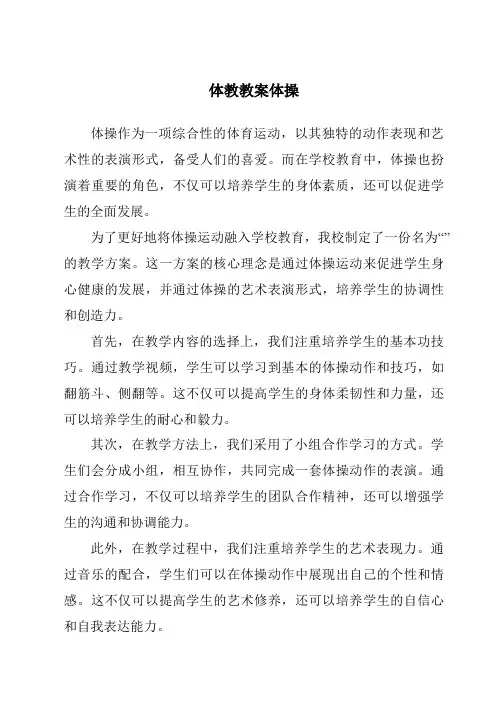 体教教案体操

体操作为一项综合性的体育运动，以其独特的动作表现和艺术性的表演形式，备受人们的喜爱。而在学校教育中，体操也扮演着重要的角色，不仅可以培养学生的身体素质，还可以促进学生的全面发展。

为了更好地将体操运动融入学校教育，我校制定了一份名为“”的教学方案。这一方案的核心理念是通过体操运动来促进学生身心健康的发展，并通过体操的艺术表演形式，培养学生的协调性和创造力。

首先，在教学内容的选择上，我们注重培养学生的基本功技巧。通过教学视频，学生可以学习到基本的体操动作和技巧，如翻筋斗、侧翻等。这不仅可以提高学生的身体柔韧性和力量，还可以培养学生的耐心和毅力。

其次，在教学方法上，我们采用了小组合作学习的方式。学生们会分成小组，相互协作，共同完成一套体操动作的表演。通过合作学习，不仅可以培养学生的团队合作精神，还可以增强学生的沟通和协调能力。

此外，在教学过程中，我们注重培养学生的艺术表现力。通过音乐的配合，学生们可以在体操动作中展现出自己的个性和情感。这不仅可以提高学生的艺术修养，还可以培养学生的自信心和自我表达能力。